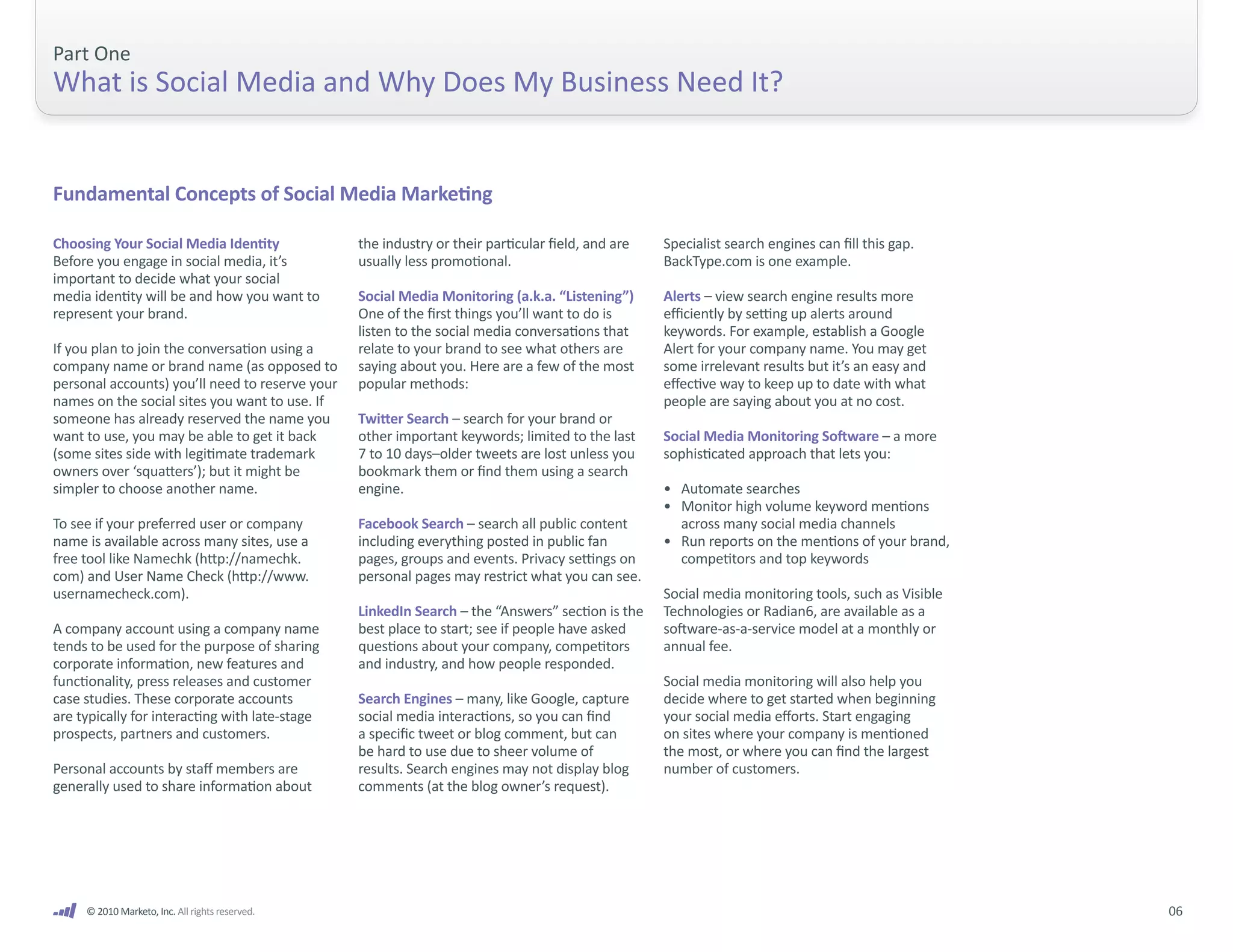 Part One
What is Social Media and Why Does My Business Need It?

Fundamental Concepts of Social Media Marketing

Choosing Your Social Media Identity
Before you engage in social media, it's important to decide what your social media identity will be and how you want to represent your brand.

If you plan to join the conversation using a company name or brand name (as opposed to personal accounts) you'll need to reserve your names on the social sites you want to use. If someone has already reserved the name you want to use, you may be able to get it back (some sites side with legitimate trademark owners over 'squatters'); but it might be simpler to choose another name.

To see if your preferred user or company name is available across many sites, use a free tool like Namechk (http://namechk.com) and User Name Check (http://www.usernamecheck.com).

A company account using a company name tends to be used for the purpose of sharing corporate information, new features and functionality, press releases and customer case studies. These corporate accounts are typically for interacting with late-stage prospects, partners and customers.

Personal accounts by staff members are generally used to share information about the industry or their particular field, and are usually less promotional.

Social Media Monitoring (a.k.a. "Listening")
One of the first things you'll want to do is listen to the social media conversations that relate to your brand to see what others are saying about you. Here are a few of the most popular methods:

Twitter Search – search for your brand or other important keywords; limited to the last 7 to 10 days–older tweets are lost unless you bookmark them or find them using a search engine.

Facebook Search – search all public content including everything posted in public fan pages, groups and events. Privacy settings on personal pages may restrict what you can see.

LinkedIn Search – the "Answers" section is the best place to start; see if people have asked questions about your company, competitors and industry, and how people responded.

Search Engines – many, like Google, capture social media interactions, so you can find a specific tweet or blog comment, but can be hard to use due to sheer volume of results. Search engines may not display blog comments (at the blog owner's request).

Specialist search engines can fill this gap. BackType.com is one example.

Alerts – view search engine results more efficiently by setting up alerts around keywords. For example, establish a Google Alert for your company name. You may get some irrelevant results but it's an easy and effective way to keep up to date with what people are saying about you at no cost.

Social Media Monitoring Software – a more sophisticated approach that lets you:

• Automate searches
• Monitor high volume keyword mentions across many social media channels
• Run reports on the mentions of your brand, competitors and top keywords

Social media monitoring tools, such as Visible Technologies or Radian6, are available as a software-as-a-service model at a monthly or annual fee.

Social media monitoring will also help you decide where to get started when beginning your social media efforts. Start engaging on sites where your company is mentioned the most, or where you can find the largest number of customers.

© 2010 Marketo, Inc. All rights reserved.
06